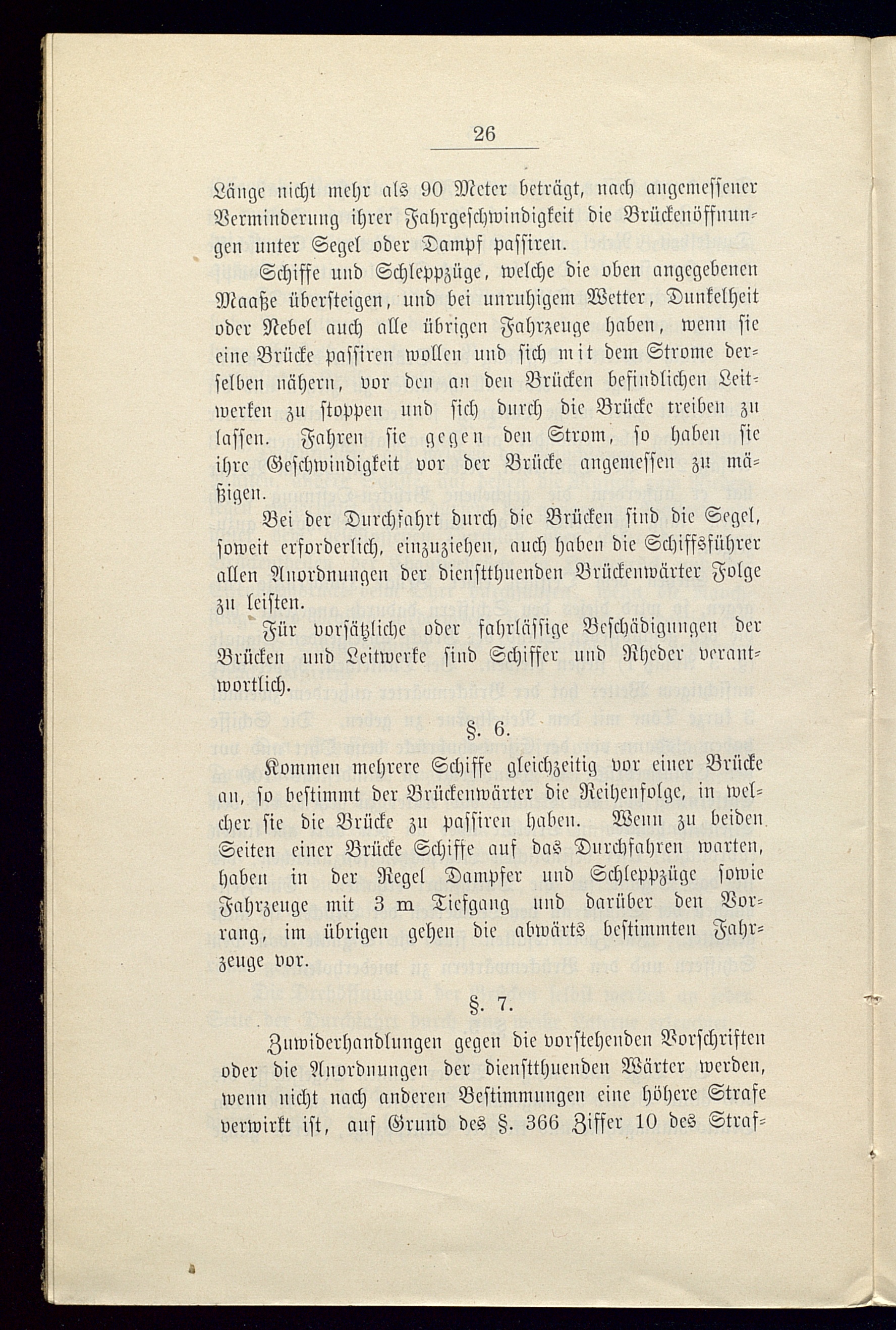 26

Länge nicht mehr als 90 Meter beträgt, nach angemessener Verminderung ihrer Fahrgeschwindigkeit die Brückenöffnungen unter Segel oder Dampf passiren.

Schiffe und Schleppzüge, welche die oben angegebenen Maaße übersteigen, und bei unruhigem Wetter, Dunkelheit oder Nebel auch alle übrigen Fahrzeuge haben, wenn sie eine Brücke passiren wollen und sich mit dem Strome derselben nähern, vor den an den Brücken befindlichen Leitwerken zu stoppen und sich durch die Brücke treiben zu lassen. Fahren sie gegen den Strom, so haben sie ihre Geschwindigkeit vor der Brücke angemessen zu mäßigen.

Bei der Durchfahrt durch die Brücken sind die Segel, soweit erforderlich, einzuziehen, auch haben die Schiffsführer allen Anordnungen der dienstthuenden Brückenwärter Folge zu leisten.

Für vorsätzliche oder fahrlässige Beschädigungen der Brücken und Leitwerke sind Schiffer und Rheder verantwortlich.

§. 6.

Kommen mehrere Schiffe gleichzeitig vor einer Brücke an, so bestimmt der Brückenwärter die Reihenfolge, in welcher sie die Brücke zu passiren haben. Wenn zu beiden Seiten einer Brücke Schiffe auf das Durchfahren warten, haben in der Regel Dampfer und Schleppzüge sowie Fahrzeuge mit 3 m Tiefgang und darüber den Vorrang, im übrigen gehen die abwärts bestimmten Fahrzeuge vor.

§. 7.

Zuwiderhandlungen gegen die vorstehenden Vorschriften oder die Anordnungen der dienstthuenden Wärter werden, wenn nicht nach anderen Bestimmungen eine höhere Strafe verwirkt ist, auf Grund des §. 366 Ziffer 10 des Straf-